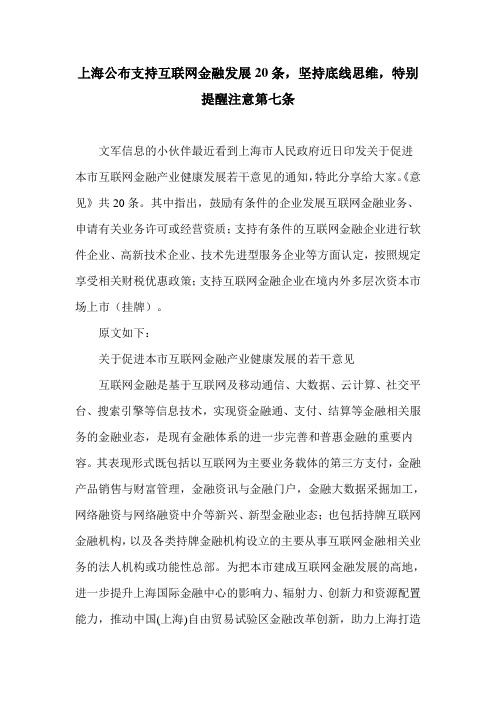 上海公布支持互联网金融发展20条，坚持底线思维，特别提醒注意第七条

文军信息的小伙伴最近看到上海市人民政府近日印发关于促进本市互联网金融产业健康发展若干意见的通知，特此分享给大家。《意见》共20条。其中指出，鼓励有条件的企业发展互联网金融业务、申请有关业务许可或经营资质；支持有条件的互联网金融企业进行软件企业、高新技术企业、技术先进型服务企业等方面认定，按照规定享受相关财税优惠政策；支持互联网金融企业在境内外多层次资本市场上市（挂牌）。

原文如下：

关于促进本市互联网金融产业健康发展的若干意见

互联网金融是基于互联网及移动通信、大数据、云计算、社交平台、搜索引擎等信息技术，实现资金融通、支付、结算等金融相关服务的金融业态，是现有金融体系的进一步完善和普惠金融的重要内容。其表现形式既包括以互联网为主要业务载体的第三方支付，金融产品销售与财富管理，金融资讯与金融门户，金融大数据采掘加工，网络融资与网络融资中介等新兴、新型金融业态；也包括持牌互联网金融机构，以及各类持牌金融机构设立的主要从事互联网金融相关业务的法人机构或功能性总部。为把本市建成互联网金融发展的高地，进一步提升上海国际金融中心的影响力、辐射力、创新力和资源配置能力，推动中国(上海)自由贸易试验区金融改革创新，助力上海打造